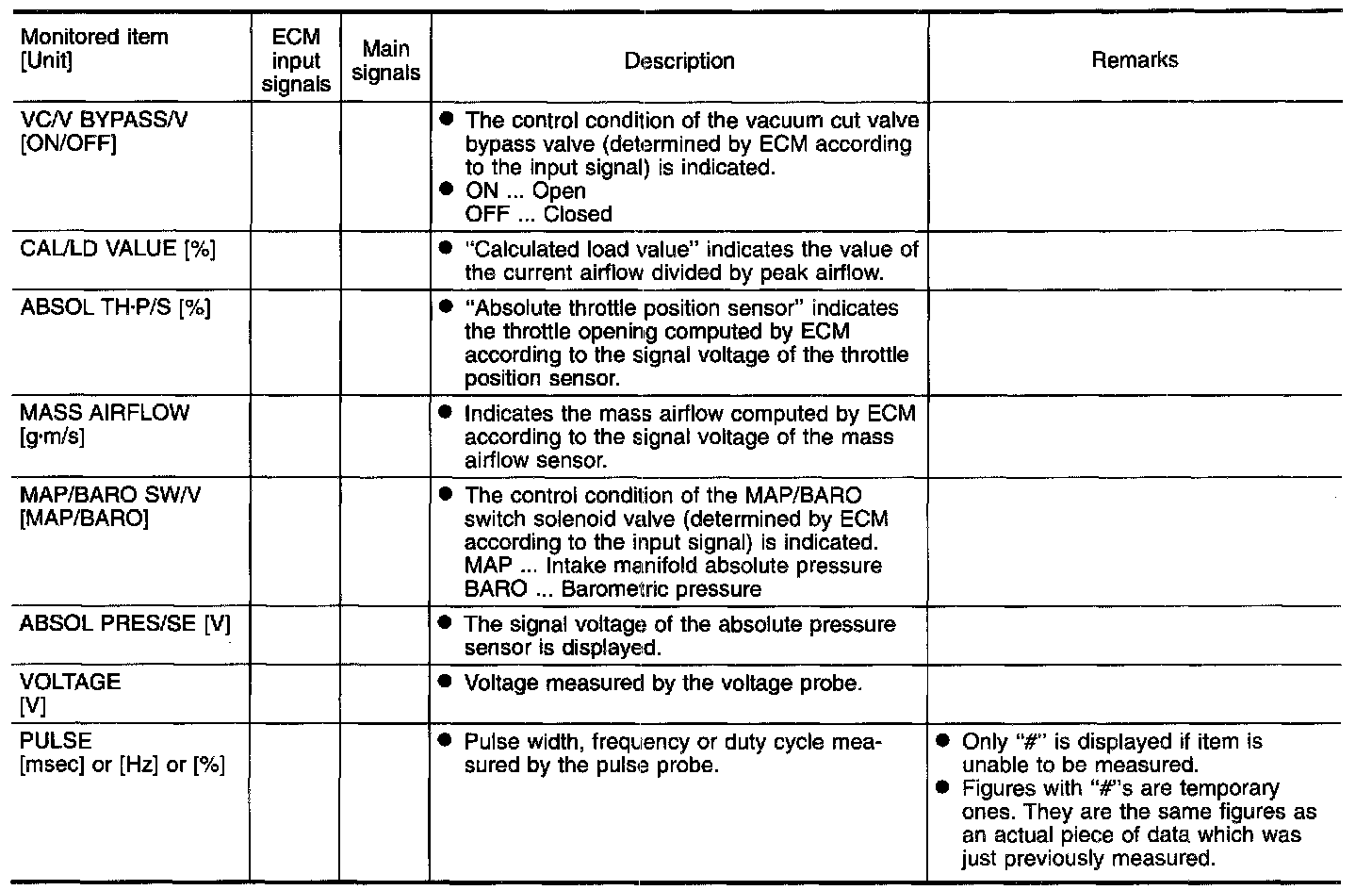 | Monitored item [Unit] | ECM input signals | Main signals | Description | Remarks |
|---|---|---|---|---|
| VC/V BYPASS/V [ON/OFF] | | | ● The control condition of the vacuum cut valve bypass valve (determined by ECM according to the input signal) is indicated. ● ON ... Open OFF ... Closed | |
| CAL/LD VALUE [%] | | | ● "Calculated load value" indicates the value of the current airflow divided by peak airflow. | |
| ABSOL TH·P/S [%] | | | ● "Absolute throttle position sensor" indicates the throttle opening computed by ECM according to the signal voltage of the throttle position sensor. | |
| MASS AIRFLOW [g·m/s] | | | ● Indicates the mass airflow computed by ECM according to the signal voltage of the mass airflow sensor. | |
| MAP/BARO SW/V [MAP/BARO] | | | ● The control condition of the MAP/BARO switch solenoid valve (determined by ECM according to the input signal) is indicated. MAP ... Intake manifold absolute pressure BARO ... Barometric pressure | |
| ABSOL PRES/SE [V] | | | ● The signal voltage of the absolute pressure sensor is displayed. | |
| VOLTAGE [V] | | | ● Voltage measured by the voltage probe. | |
| PULSE [msec] or [Hz] or [%] | | | ● Pulse width, frequency or duty cycle measured by the pulse probe. | ● Only "#" is displayed if item is unable to be measured. ● Figures with "#"s are temporary ones. They are the same figures as an actual piece of data which was just previously measured. |